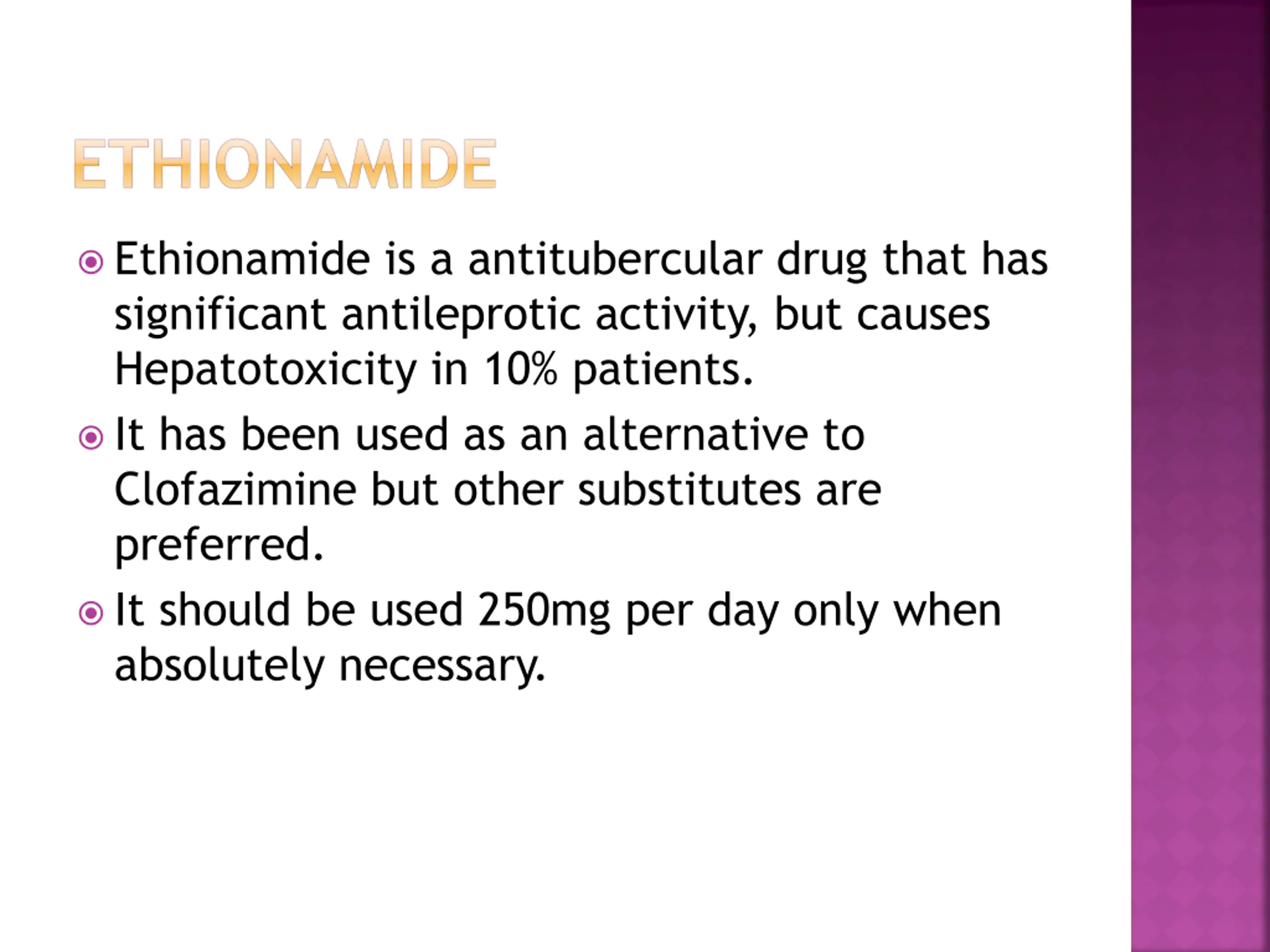 ETHIONAMIDE

Ethionamide is a antitubercular drug that has significant antileprotic activity, but causes Hepatotoxicity in 10% patients.

It has been used as an alternative to Clofazimine but other substitutes are preferred.

It should be used 250mg per day only when absolutely necessary.